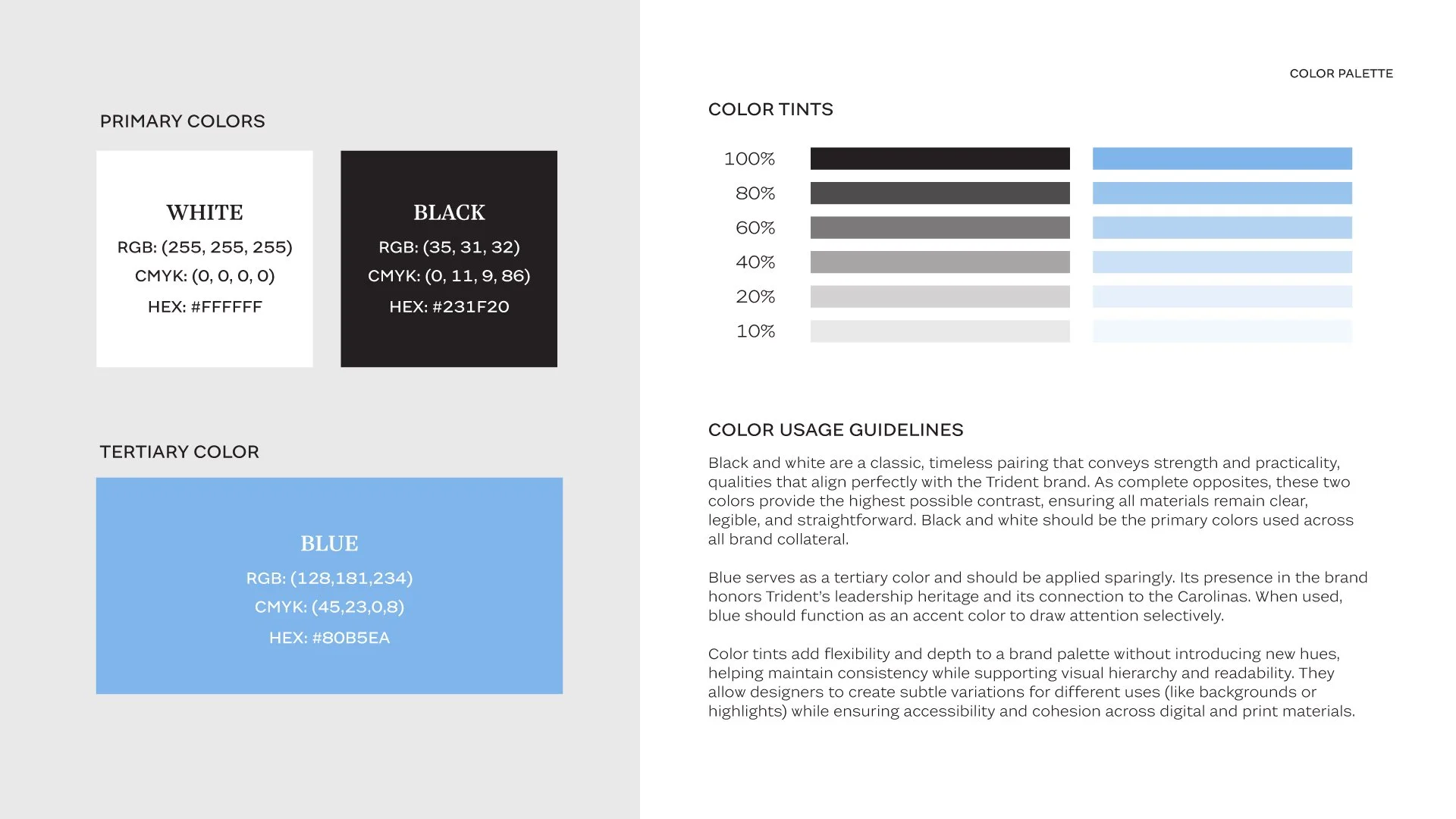 PRIMARY COLORS

WHITE
RGB: (255, 255, 255)
CMYK: (0, 0, 0, 0)
HEX: #FFFFFF

BLACK
RGB: (35, 31, 32)
CMYK: (0, 11, 9, 86)
HEX: #231F20

TERTIARY COLOR

BLUE
RGB: (128,181,234)
CMYK: (45,23,0,8)
HEX: #80B5EA

COLOR PALETTE

COLOR TINTS

100%
80%
60%
40%
20%
10%

COLOR USAGE GUIDELINES

Black and white are a classic, timeless pairing that conveys strength and practicality, qualities that align perfectly with the Trident brand. As complete opposites, these two colors provide the highest possible contrast, ensuring all materials remain clear, legible, and straightforward. Black and white should be the primary colors used across all brand collateral.

Blue serves as a tertiary color and should be applied sparingly. Its presence in the brand honors Trident's leadership heritage and its connection to the Carolinas. When used, blue should function as an accent color to draw attention selectively.

Color tints add flexibility and depth to a brand palette without introducing new hues, helping maintain consistency while supporting visual hierarchy and readability. They allow designers to create subtle variations for different uses (like backgrounds or highlights) while ensuring accessibility and cohesion across digital and print materials.